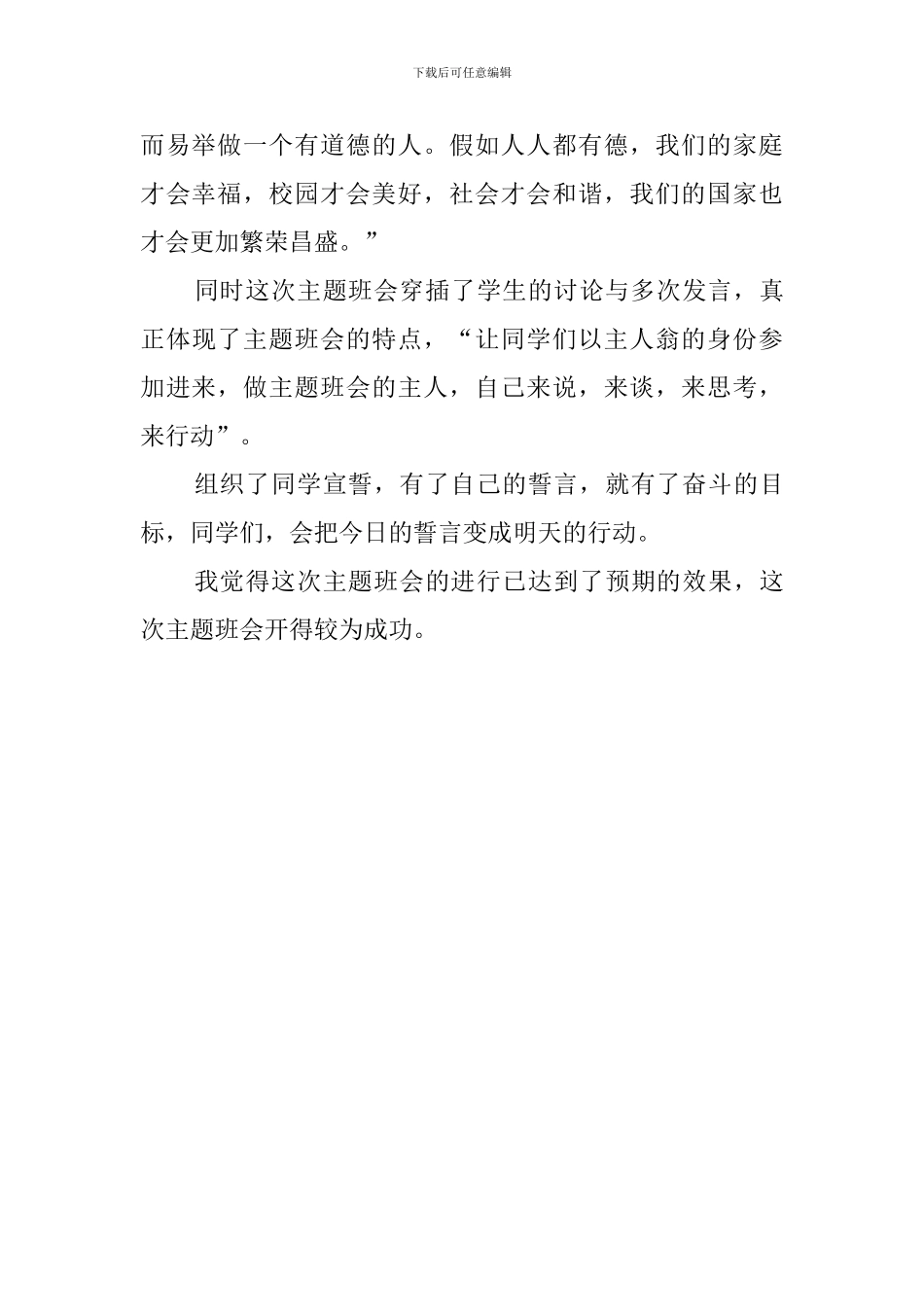 下载后可任意编辑

而易举做一个有道德的人。假如人人都有德，我们的家庭才会幸福，校园才会美好，社会才会和谐，我们的国家也才会更加繁荣昌盛。”

同时这次主题班会穿插了学生的讨论与多次发言，真正体现了主题班会的特点，“让同学们以主人翁的身份参加进来，做主题班会的主人，自己来说，来谈，来思考，来行动”。

组织了同学宣誓，有了自己的誓言，就有了奋斗的目标，同学们，会把今日的誓言变成明天的行动。

我觉得这次主题班会的进行已达到了预期的效果，这次主题班会开得较为成功。